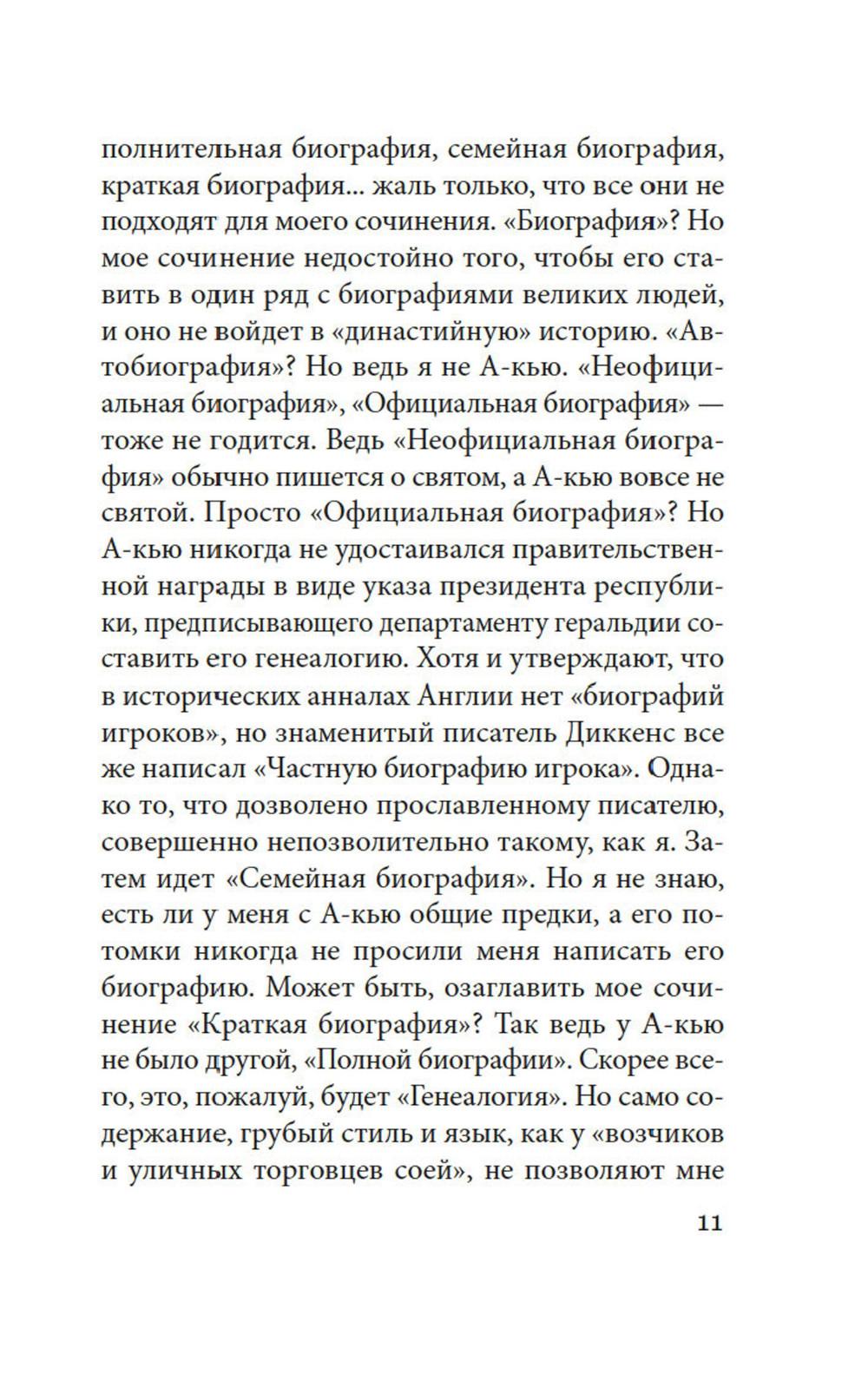 полнительная биография, семейная биография, краткая биография... жаль только, что все они не подходят для моего сочинения. «Биография»? Но мое сочинение недостойно того, чтобы его ставить в один ряд с биографиями великих людей, и оно не войдет в «династийную» историю. «Автобиография»? Но ведь я не А-кью. «Неофициальная биография», «Официальная биография» — тоже не годится. Ведь «Неофициальная биография» обычно пишется о святом, а А-кью вовсе не святой. Просто «Официальная биография»? Но А-кью никогда не удостаивался правительственной награды в виде указа президента республики, предписывающего департаменту геральдии составить его генеалогию. Хотя и утверждают, что в исторических анналах Англии нет «биографий игроков», но знаменитый писатель Диккенс все же написал «Частную биографию игрока». Однако то, что дозволено прославленному писателю, совершенно непозволительно такому, как я. Затем идет «Семейная биография». Но я не знаю, есть ли у меня с А-кью общие предки, а его потомки никогда не просили меня написать его биографию. Может быть, озаглавить мое сочинение «Краткая биография»? Так ведь у А-кью не было другой, «Полной биографии». Скорее всего, это, пожалуй, будет «Генеалогия». Но само содержание, грубый стиль и язык, как у «возчиков и уличных торговцев соей», не позволяют мне

11